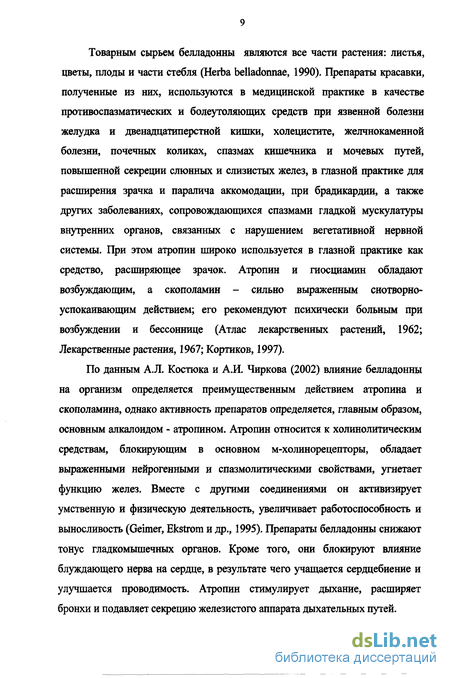 9

Товарным сырьем белладонны являются все части растения: листья, цветы, плоды и части стебля (Herba belladonnae, 1990). Препараты красавки, полученные из них, используются в медицинской практике в качестве противоспазматических и болеутоляющих средств при язвенной болезни желудка и двенадцатиперстной кишки, холецистите, желчнокаменной болезни, почечных коликах, спазмах кишечника и мочевых путей, повышенной секреции слюнных и слизистых желез, в глазной практике для расширения зрачка и паралича аккомодации, при брадикардии, а также других заболеваниях, сопровождающихся спазмами гладкой мускулатуры внутренних органов, связанных с нарушением вегетативной нервной системы. При этом атропин широко используется в глазной практике как средство, расширяющее зрачок. Атропин и гиосциамин обладают возбуждающим, а скополамин – сильно выраженным снотворно-успокаивающим действием; его рекомендуют психически больным при возбуждении и бессоннице (Атлас лекарственных растений, 1962; Лекарственные растения, 1967; Кортиков, 1997).

По данным А.Л. Костюка и А.И. Чиркова (2002) влияние белладонны на организм определяется преимущественным действием атропина и скополамина, однако активность препаратов определяется, главным образом, основным алкалоидом - атропином. Атропин относится к холинолитическим средствам, блокирующим в основном м-холинорецепторы, обладает выраженными нейрогенными и спазмолитическими свойствами, угнетает функцию желез. Вместе с другими соединениями он активизирует умственную и физическую деятельность, увеличивает работоспособность и выносливость (Geimer, Ekstrom и др., 1995). Препараты белладонны снижают тонус гладкомышечных органов. Кроме того, они блокируют влияние блуждающего нерва на сердце, в результате чего учащается сердцебиение и улучшается проводимость. Атропин стимулирует дыхание, расширяет бронхи и подавляет секрецию железистого аппарата дыхательных путей.

dsLib.net
библиотека диссертаций